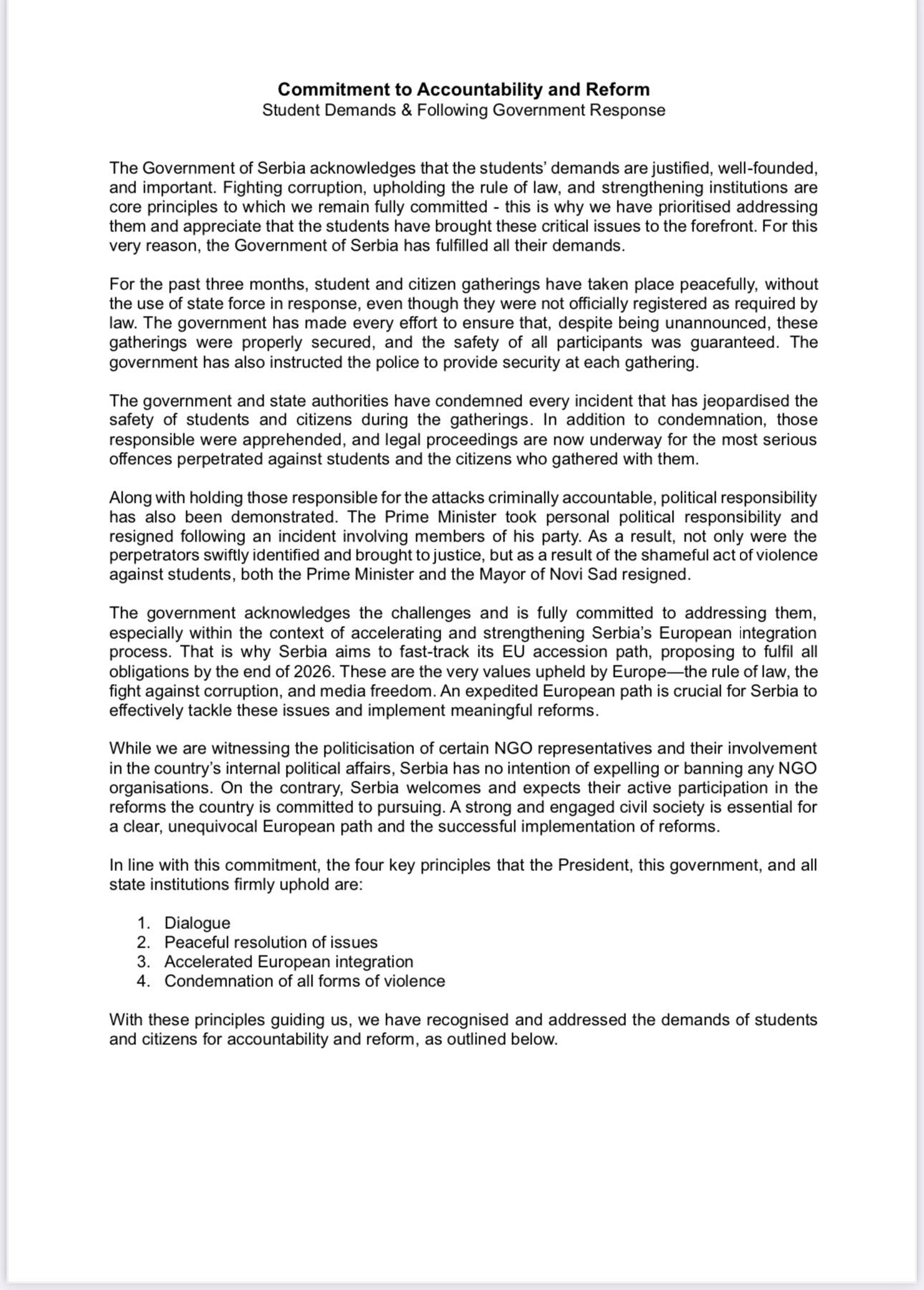 Commitment to Accountability and Reform
Student Demands & Following Government Response

The Government of Serbia acknowledges that the students' demands are justified, well-founded, and important. Fighting corruption, upholding the rule of law, and strengthening institutions are core principles to which we remain fully committed - this is why we have prioritised addressing them and appreciate that the students have brought these critical issues to the forefront. For this very reason, the Government of Serbia has fulfilled all their demands.

For the past three months, student and citizen gatherings have taken place peacefully, without the use of state force in response, even though they were not officially registered as required by law. The government has made every effort to ensure that, despite being unannounced, these gatherings were properly secured, and the safety of all participants was guaranteed. The government has also instructed the police to provide security at each gathering.

The government and state authorities have condemned every incident that has jeopardised the safety of students and citizens during the gatherings. In addition to condemnation, those responsible were apprehended, and legal proceedings are now underway for the most serious offences perpetrated against students and the citizens who gathered with them.

Along with holding those responsible for the attacks criminally accountable, political responsibility has also been demonstrated. The Prime Minister took personal political responsibility and resigned following an incident involving members of his party. As a result, not only were the perpetrators swiftly identified and brought to justice, but as a result of the shameful act of violence against students, both the Prime Minister and the Mayor of Novi Sad resigned.

The government acknowledges the challenges and is fully committed to addressing them, especially within the context of accelerating and strengthening Serbia's European integration process. That is why Serbia aims to fast-track its EU accession path, proposing to fulfil all obligations by the end of 2026. These are the very values upheld by Europe—the rule of law, the fight against corruption, and media freedom. An expedited European path is crucial for Serbia to effectively tackle these issues and implement meaningful reforms.

While we are witnessing the politicisation of certain NGO representatives and their involvement in the country's internal political affairs, Serbia has no intention of expelling or banning any NGO organisations. On the contrary, Serbia welcomes and expects their active participation in the reforms the country is committed to pursuing. A strong and engaged civil society is essential for a clear, unequivocal European path and the successful implementation of reforms.

In line with this commitment, the four key principles that the President, this government, and all state institutions firmly uphold are:

1. Dialogue
2. Peaceful resolution of issues
3. Accelerated European integration
4. Condemnation of all forms of violence

With these principles guiding us, we have recognised and addressed the demands of students and citizens for accountability and reform, as outlined below.